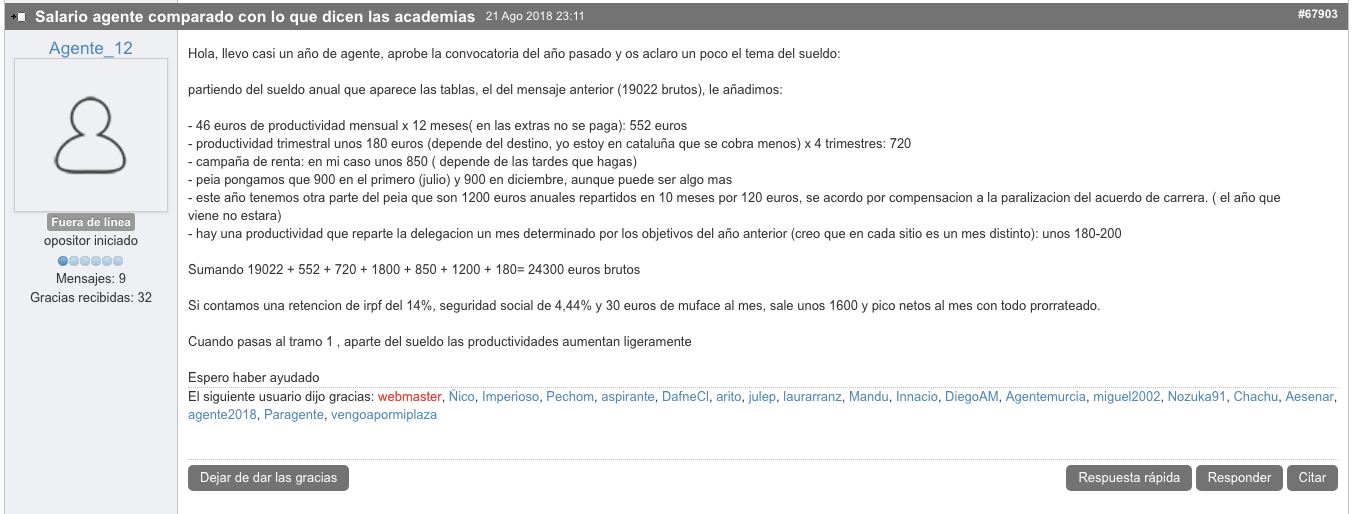 Salario agente comparado con lo que dicen las academias 21 Ago 2018 23:11 #67903

Agente_12

Fuera de línea
opositor iniciado
Mensajes: 9
Gracias recibidas: 32

Hola, llevo casi un año de agente, aprobe la convocatoria del año pasado y os aclaro un poco el tema del sueldo:

partiendo del sueldo anual que aparece las tablas, el del mensaje anterior (19022 brutos), le añadimos:

- 46 euros de productividad mensual x 12 meses( en las extras no se paga): 552 euros
- productividad trimestral unos 180 euros (depende del destino, yo estoy en cataluña que se cobra menos) x 4 trimestres: 720
- campaña de renta: en mi caso unos 850 ( depende de las tardes que hagas)
- peia pongamos que 900 en el primero (julio) y 900 en diciembre, aunque puede ser algo mas
- este año tenemos otra parte del peia que son 1200 euros anuales repartidos en 10 meses por 120 euros, se acordo por compensacion a la paralizacion del acuerdo de carrera. ( el año que viene no estara)
- hay una productividad que reparte la delegacion un mes determinado por los objetivos del año anterior (creo que en cada sitio es un mes distinto): unos 180-200

Sumando 19022 + 552 + 720 + 1800 + 850 + 1200 + 180= 24300 euros brutos

Si contamos una retencion de irpf del 14%, seguridad social de 4,44% y 30 euros de muface al mes, sale unos 1600 y pico netos al mes con todo prorrateado.

Cuando pasas al tramo 1 , aparte del sueldo las productividades aumentan ligeramente

Espero haber ayudado

El siguiente usuario dijo gracias: webmaster, Ñico, Imperioso, Pechom, aspirante, DafneCl, arito, julep, laurarranz, Mandu, Innacio, DiegoAM, Agentemurcia, miguel2002, Nozuka91, Chachu, Aesenar, agente2018, Paragente, vengoapormiplaza

Dejar de dar las gracias

Respuesta rápida Responder Citar